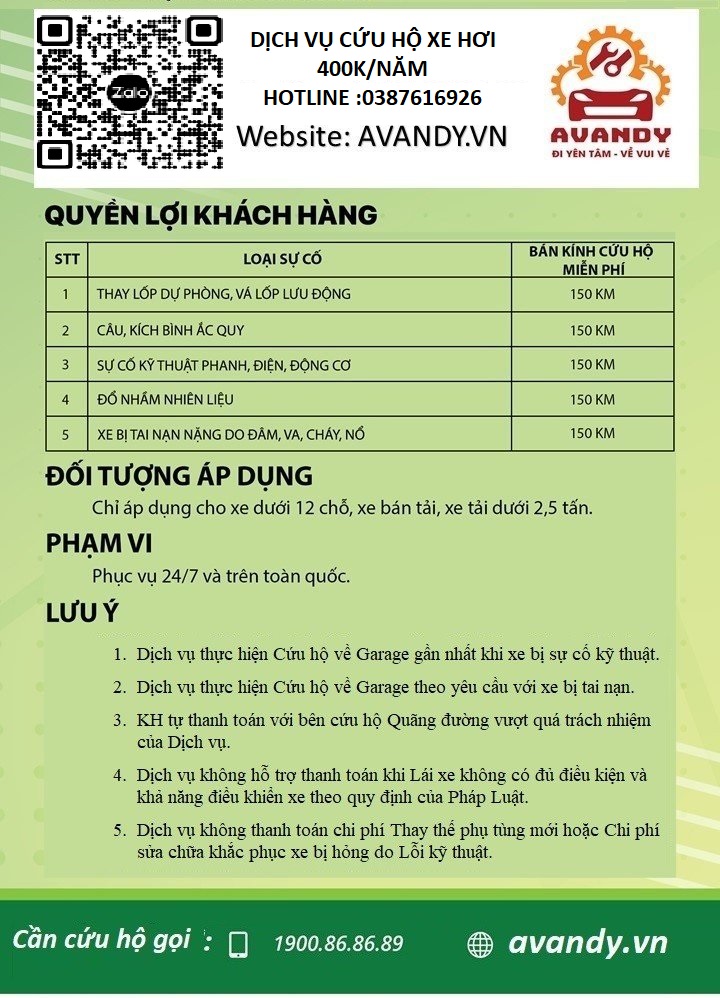 Zalo

DỊCH VỤ CỨU HỘ XE HƠI
400K/NĂM
HOTLINE :0387616926
Website: AVANDY.VN

AVANDY
ĐI YÊN TÂM - VỀ VUI VẺ

QUYỀN LỢI KHÁCH HÀNG

| STT | LOẠI SỰ CỐ | BÁN KÍNH CỨU HỘ MIỄN PHÍ |
|---|---|---|
| 1 | THAY LỐP DỰ PHÒNG, VÁ LỐP LƯU ĐỘNG | 150 KM |
| 2 | CÂU, KÍCH BÌNH ẮC QUY | 150 KM |
| 3 | SỰ CỐ KỸ THUẬT PHANH, ĐIỆN, ĐỘNG CƠ | 150 KM |
| 4 | ĐỔ NHẦM NHIÊN LIỆU | 150 KM |
| 5 | XE BỊ TAI NẠN NẶNG DO ĐÂM, VA, CHÁY, NỔ | 150 KM |

ĐỐI TƯỢNG ÁP DỤNG
Chỉ áp dụng cho xe dưới 12 chỗ, xe bán tải, xe tải dưới 2,5 tấn.

PHẠM VI
Phục vụ 24/7 và trên toàn quốc.

LƯU Ý
1. Dịch vụ thực hiện Cứu hộ về Garage gần nhất khi xe bị sự cố kỹ thuật.
2. Dịch vụ thực hiện Cứu hộ về Garage theo yêu cầu với xe bị tai nạn.
3. KH tự thanh toán với bên cứu hộ Quãng đường vượt quá trách nhiệm của Dịch vụ.
4. Dịch vụ không hỗ trợ thanh toán khi Lái xe không có đủ điều kiện và khả năng điều khiển xe theo quy định của Pháp Luật.
5. Dịch vụ không thanh toán chi phí Thay thế phụ tùng mới hoặc Chi phí sửa chữa khắc phục xe bị hỏng do Lỗi kỹ thuật.

Cần cứu hộ gọi : 1900.86.86.89 avandy.vn